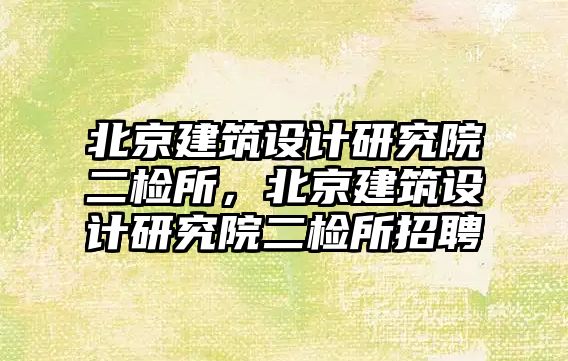 北京建筑设计研究院二检所，北京建筑设计研究院二检所招聘